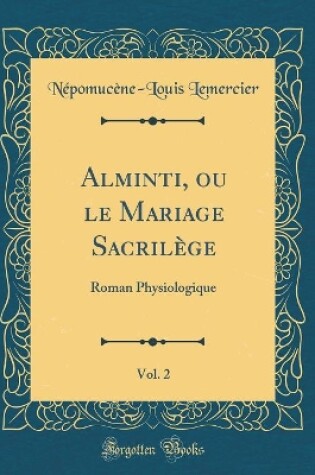 Népomucène-Louis Lemercier

Alminti, ou le Mariage Sacrilège

Roman Physiologique

Vol. 2

Forgotten Books